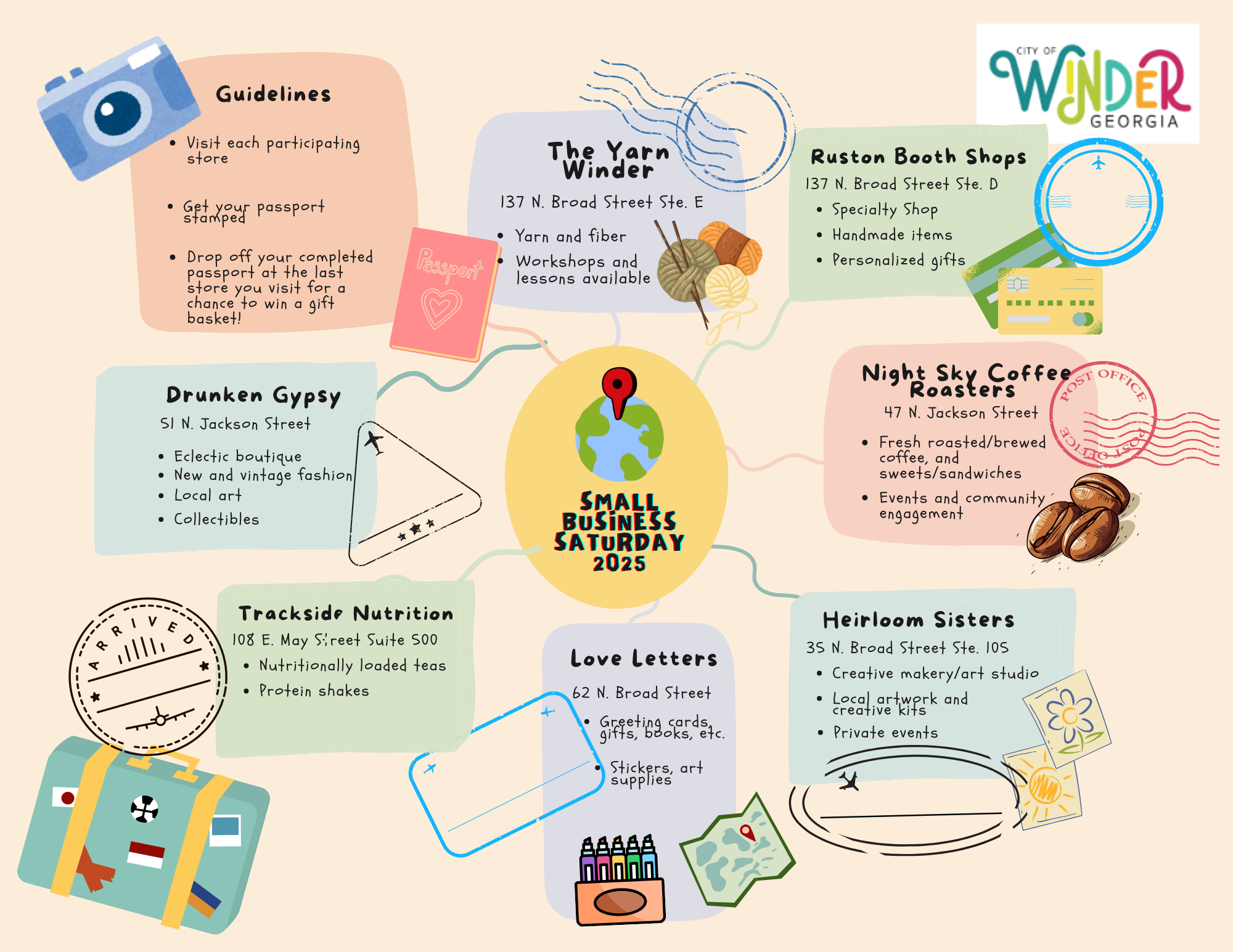 Guidelines

• Visit each participating store

• Get your passport stamped

• Drop off your completed passport at the last store you visit for a chance to win a gift basket!

Passport

The Yarn Winder

137 N. Broad Street Ste. E

• Yarn and fiber
• Workshops and lessons available

CITY OF WINDER GEORGIA

Ruston Booth Shops

137 N. Broad Street Ste. D

• Specialty Shop
• Handmade items
• Personalized gifts

Drunken Gypsy

51 N. Jackson Street

• Eclectic boutique
• New and vintage fashion
• Local art
• Collectibles

SMALL BUSINESS SATURDAY 2025

Night Sky Coffee Roasters

47 N. Jackson Street

• Fresh roasted/brewed coffee, and sweets/sandwiches
• Events and community engagement

POST OFFICE

POST OFFICE

ARRIVED

Trackside Nutrition

108 E. May Street Suite 500

• Nutritionally loaded teas
• Protein shakes

Love Letters

62 N. Broad Street

• Greeting cards, gifts, books, etc.

• Stickers, art supplies

Heirloom Sisters

35 N. Broad Street Ste. 105

• Creative makery/art studio
• Local artwork and creative kits
• Private events